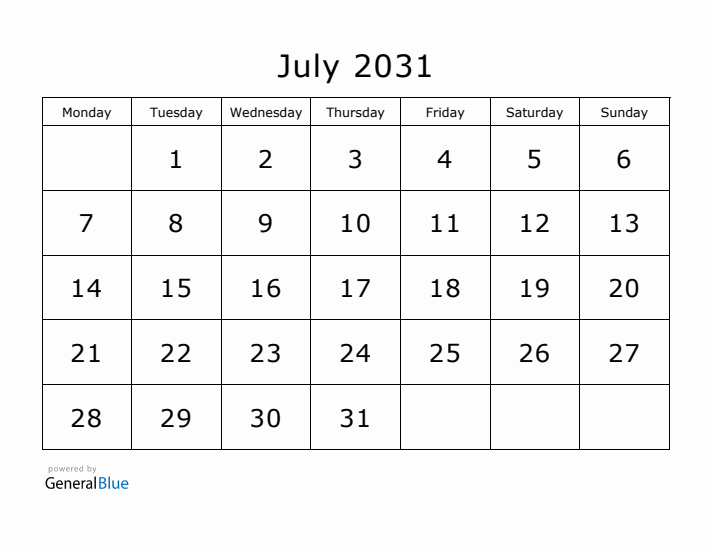 July 2031

| Monday | Tuesday | Wednesday | Thursday | Friday | Saturday | Sunday |
|---|---|---|---|---|---|---|
| | 1 | 2 | 3 | 4 | 5 | 6 |
| 7 | 8 | 9 | 10 | 11 | 12 | 13 |
| 14 | 15 | 16 | 17 | 18 | 19 | 20 |
| 21 | 22 | 23 | 24 | 25 | 26 | 27 |
| 28 | 29 | 30 | 31 | | | |

powered by
GeneralBlue